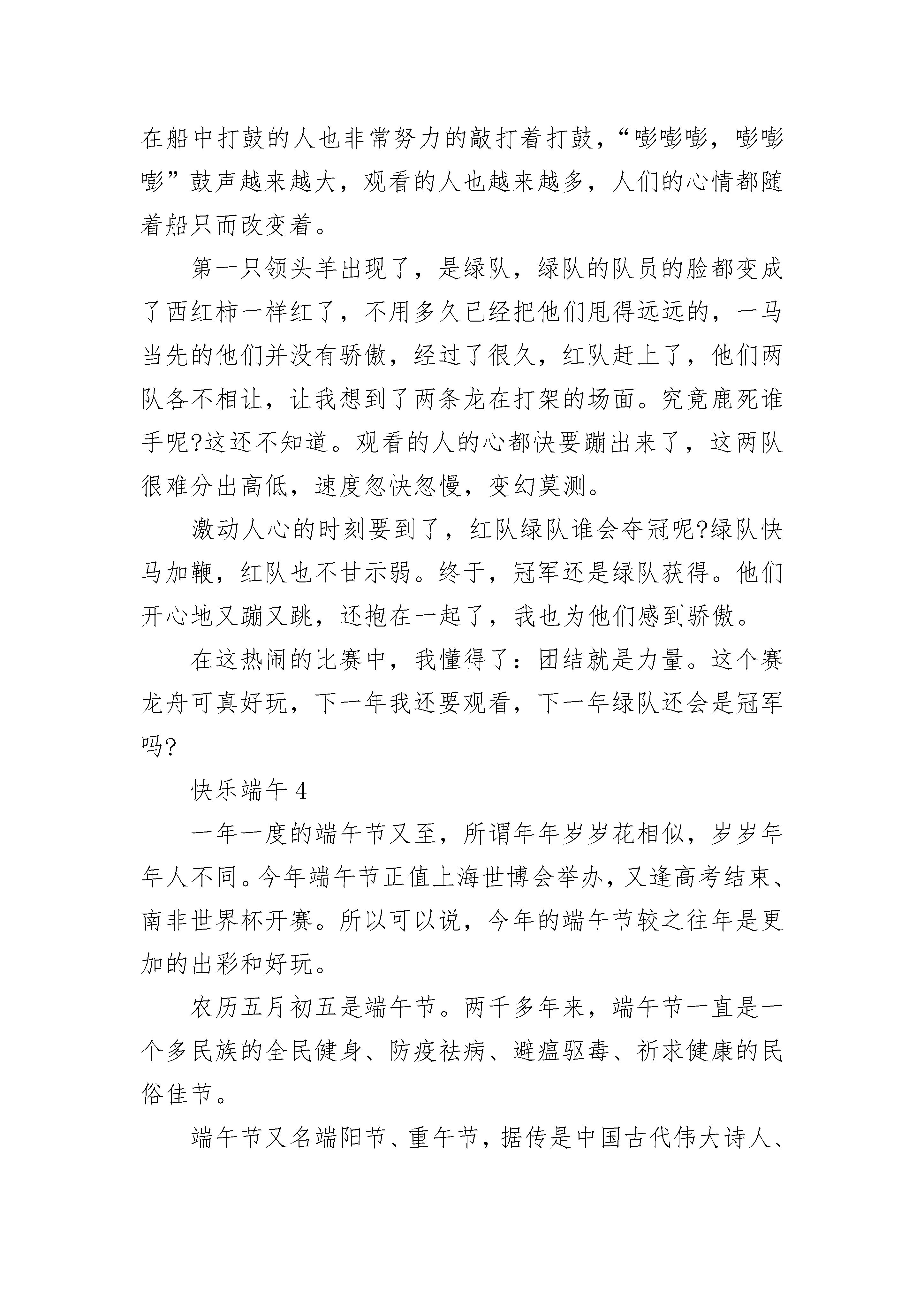 在船中打鼓的人也非常努力的敲打着打鼓，“嘭嘭嘭，嘭嘭嘭”鼓声越来越大，观看的人也越来越多，人们的心情都随着船只而改变着。

第一只领头羊出现了，是绿队，绿队的队员的脸都变成了西红柿一样红了，不用多久已经把他们甩得远远的，一马当先的他们并没有骄傲，经过了很久，红队赶上了，他们两队各不相让，让我想到了两条龙在打架的场面。究竟鹿死谁手呢?这还不知道。观看的人的心都快要蹦出来了，这两队很难分出高低，速度忽快忽慢，变幻莫测。

激动人心的时刻要到了，红队绿队谁会夺冠呢?绿队快马加鞭，红队也不甘示弱。终于，冠军还是绿队获得。他们开心地又蹦又跳，还抱在一起了，我也为他们感到骄傲。

在这热闹的比赛中，我懂得了：团结就是力量。这个赛龙舟可真好玩，下一年我还要观看，下一年绿队还会是冠军吗?

快乐端午 4

一年一度的端午节又至，所谓年年岁岁花相似，岁岁年年人不同。今年端午节正值上海世博会举办，又逢高考结束、南非世界杯开赛。所以可以说，今年的端午节较之往年是更加的出彩和好玩。

农历五月初五是端午节。两千多年来，端午节一直是一个多民族的全民健身、防疫祛病、避瘟驱毒、祈求健康的民俗佳节。

端午节又名端阳节、重午节，据传是中国古代伟大诗人、